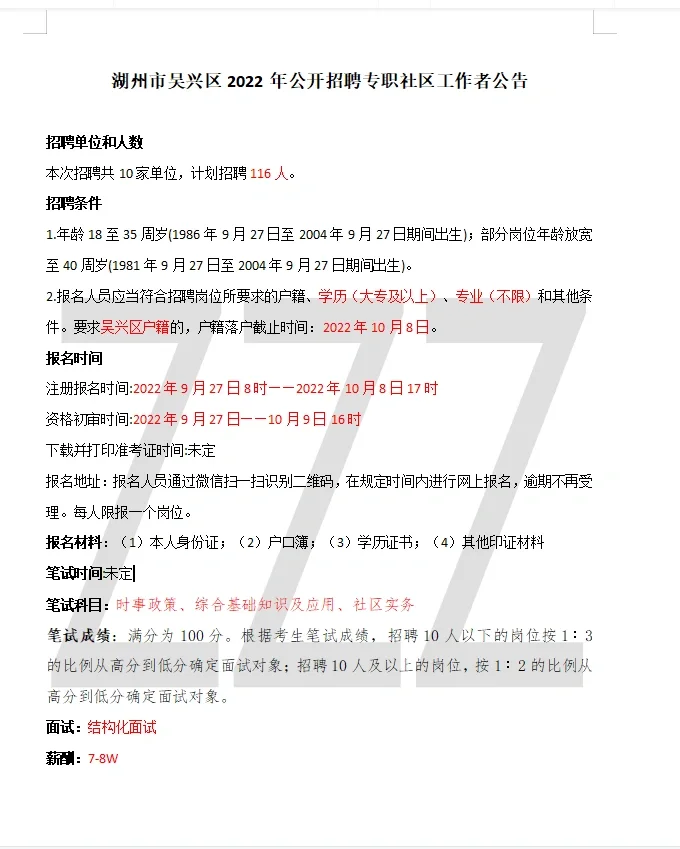 湖州市吴兴区 2022 年公开招聘专职社区工作者公告

招聘单位和人数

本次招聘共 10 家单位，计划招聘 116 人。

招聘条件

1.年龄 18 至 35 周岁(1986 年 9 月 27 日至 2004 年 9 月 27 日期间出生)；部分岗位年龄放宽至 40 周岁(1981 年 9 月 27 日至 2004 年 9 月 27 日期间出生)。

2.报名人员应当符合招聘岗位所要求的户籍、学历（大专及以上）、专业（不限）和其他条件。要求吴兴区户籍的，户籍落户截止时间：2022 年 10 月 8 日。

报名时间

注册报名时间:2022 年 9 月 27 日 8 时——2022 年 10 月 8 日 17 时

资格初审时间:2022 年 9 月 27 日——10 月 9 日 16 时

下载并打印准考证时间:未定

报名地址：报名人员通过微信扫一扫识别二维码，在规定时间内进行网上报名，逾期不再受理。每人限报一个岗位。

报名材料：（1）本人身份证；（2）户口簿；（3）学历证书；（4）其他印证材料

笔试时间未定

笔试科目：时事政策、综合基础知识及应用、社区实务

笔试成绩：满分为 100 分。根据考生笔试成绩，招聘 10 人以下的岗位按 1：3 的比例从高分到低分确定面试对象；招聘 10 人及以上的岗位，按 1：2 的比例从高分到低分确定面试对象。

面试：结构化面试

薪酬：7-8W